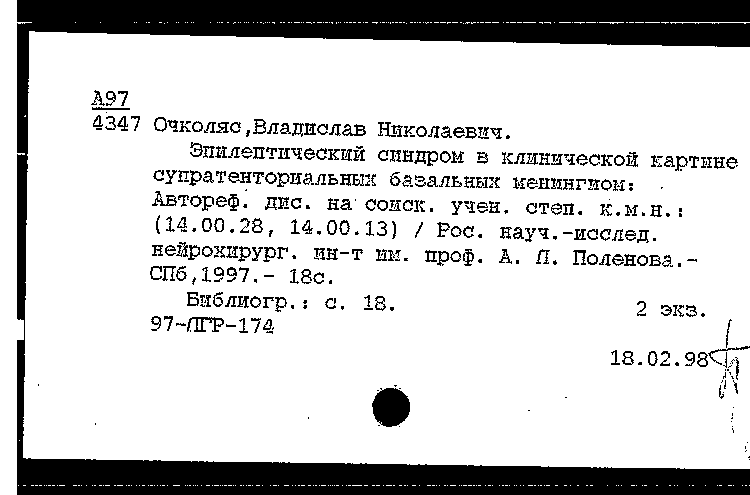 А97
4347 Очколяс,Владислав Николаевич.

Эпилептический синдром в клинической картине супратенториальных базальных менингиом: Автореф. дис. на соиск. учен. степ. к.м.н.: (14.00.28, 14.00.13) / Рос. науч.-исслед. нейрохирург. ин-т им. проф. А. Л. Поленова.- СПб,1997.- 18с.

Библиогр.: с. 18.
2 экз.
97-ЛГР-174
18.02.98